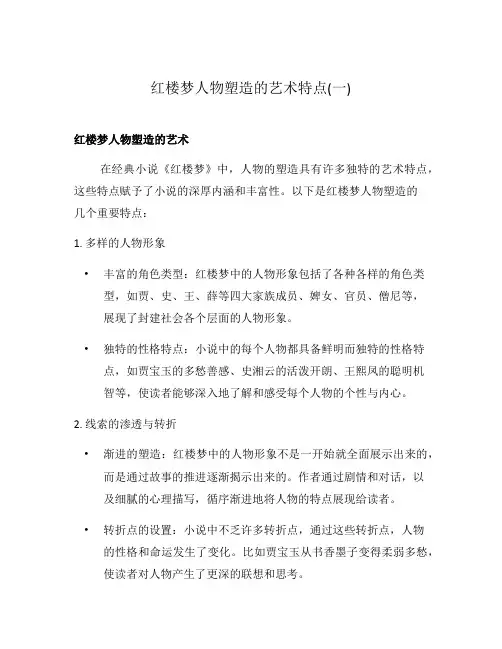 红楼梦人物塑造的艺术特点(一)

红楼梦人物塑造的艺术

在经典小说《红楼梦》中，人物的塑造具有许多独特的艺术特点，这些特点赋予了小说的深厚内涵和丰富性。以下是红楼梦人物塑造的几个重要特点：

1. 多样的人物形象

• 丰富的角色类型：红楼梦中的人物形象包括了各种各样的角色类型，如贾、史、王、薛等四大家族成员、婢女、官员、僧尼等，展现了封建社会各个层面的人物形象。

• 独特的性格特点：小说中的每个人物都具备鲜明而独特的性格特点，如贾宝玉的多愁善感、史湘云的活泼开朗、王熙凤的聪明机智等，使读者能够深入地了解和感受每个人物的个性与内心。

2. 线索的渗透与转折

• 渐进的塑造：红楼梦中的人物形象不是一开始就全面展示出来的，而是通过故事的推进逐渐揭示出来的。作者通过剧情和对话，以及细腻的心理描写，循序渐进地将人物的特点展现给读者。

• 转折点的设置：小说中不乏许多转折点，通过这些转折点，人物的性格和命运发生了变化。比如贾宝玉从书香墨子变得柔弱多愁，使读者对人物产生了更深的联想和思考。